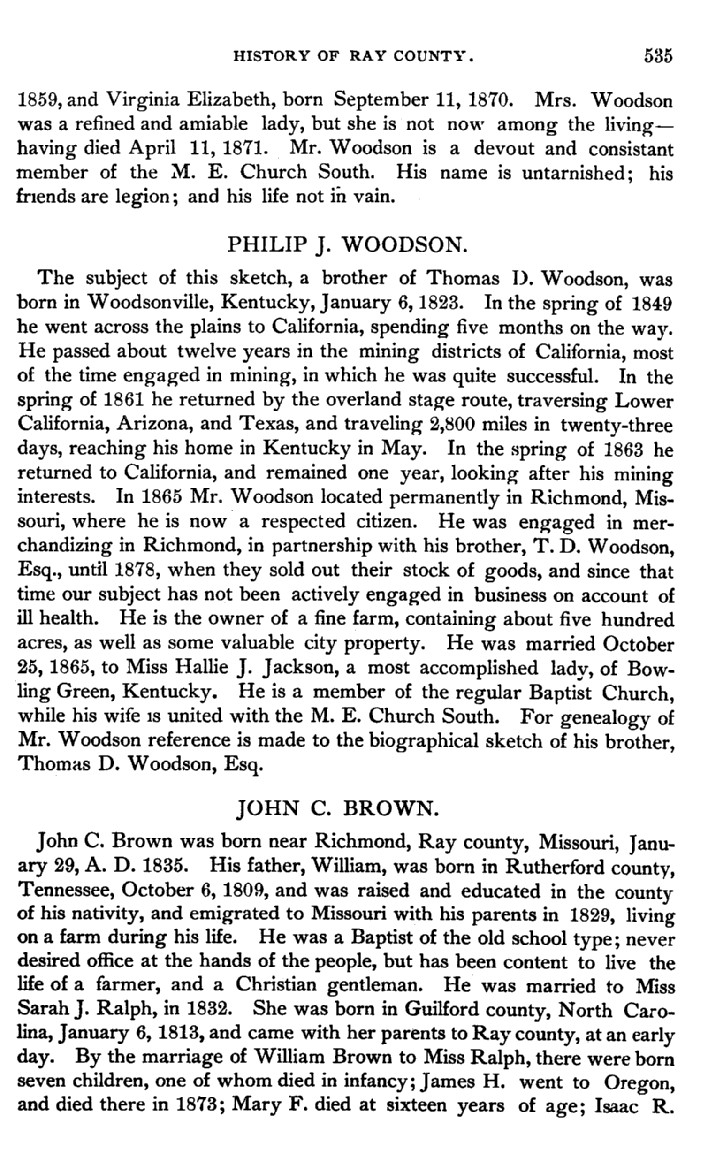 HISTORY OF RAY COUNTY. 535

1859, and Virginia Elizabeth, born September 11, 1870. Mrs. Woodson was a refined and amiable lady, but she is not now among the living—having died April 11, 1871. Mr. Woodson is a devout and consistant member of the M. E. Church South. His name is untarnished; his friends are legion; and his life not in vain.

PHILIP J. WOODSON.

The subject of this sketch, a brother of Thomas D. Woodson, was born in Woodsonville, Kentucky, January 6, 1823. In the spring of 1849 he went across the plains to California, spending five months on the way. He passed about twelve years in the mining districts of California, most of the time engaged in mining, in which he was quite successful. In the spring of 1861 he returned by the overland stage route, traversing Lower California, Arizona, and Texas, and traveling 2,800 miles in twenty-three days, reaching his home in Kentucky in May. In the spring of 1863 he returned to California, and remained one year, looking after his mining interests. In 1865 Mr. Woodson located permanently in Richmond, Missouri, where he is now a respected citizen. He was engaged in merchandizing in Richmond, in partnership with his brother, T. D. Woodson, Esq., until 1878, when they sold out their stock of goods, and since that time our subject has not been actively engaged in business on account of ill health. He is the owner of a fine farm, containing about five hundred acres, as well as some valuable city property. He was married October 25, 1865, to Miss Hallie J. Jackson, a most accomplished lady, of Bowling Green, Kentucky. He is a member of the regular Baptist Church, while his wife is united with the M. E. Church South. For genealogy of Mr. Woodson reference is made to the biographical sketch of his brother, Thomas D. Woodson, Esq.

JOHN C. BROWN.

John C. Brown was born near Richmond, Ray county, Missouri, January 29, A. D. 1835. His father, William, was born in Rutherford county, Tennessee, October 6, 1809, and was raised and educated in the county of his nativity, and emigrated to Missouri with his parents in 1829, living on a farm during his life. He was a Baptist of the old school type; never desired office at the hands of the people, but has been content to live the life of a farmer, and a Christian gentleman. He was married to Miss Sarah J. Ralph, in 1832. She was born in Guilford county, North Carolina, January 6, 1813, and came with her parents to Ray county, at an early day. By the marriage of William Brown to Miss Ralph, there were born seven children, one of whom died in infancy; James H. went to Oregon, and died there in 1873; Mary F. died at sixteen years of age; Isaac R.